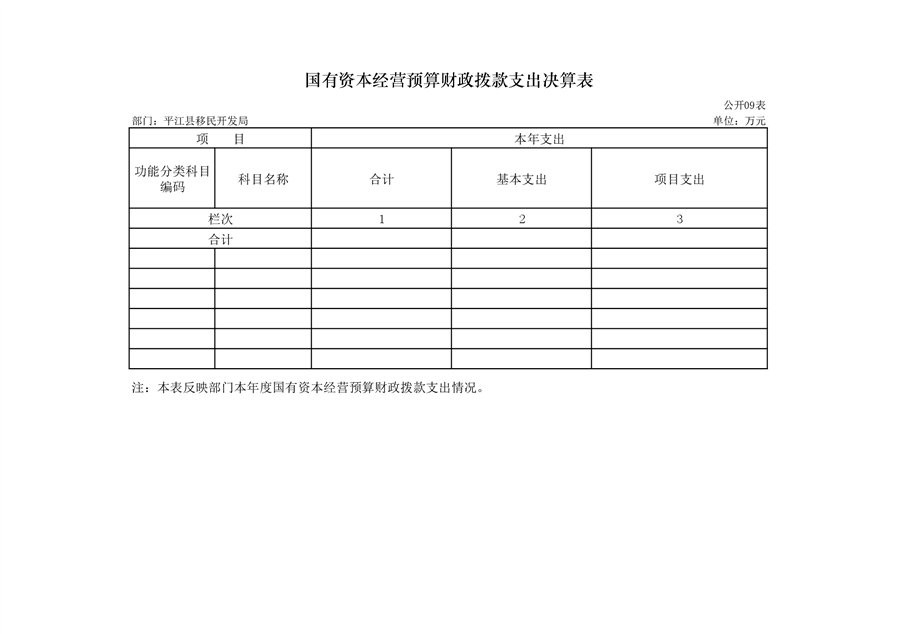 国有资本经营预算财政拨款支出决算表

公开09表

部门：平江县移民开发局

单位：万元

| 项　目 | | 本年支出 | | |
|---|---|---|---|---|
| 功能分类科目编码 | 科目名称 | 合计 | 基本支出 | 项目支出 |
| 栏次 | | 1 | 2 | 3 |
| 合计 | | | | |
| | | | | |
| | | | | |
| | | | | |
| | | | | |
| | | | | |
| | | | | |

注：本表反映部门本年度国有资本经营预算财政拨款支出情况。